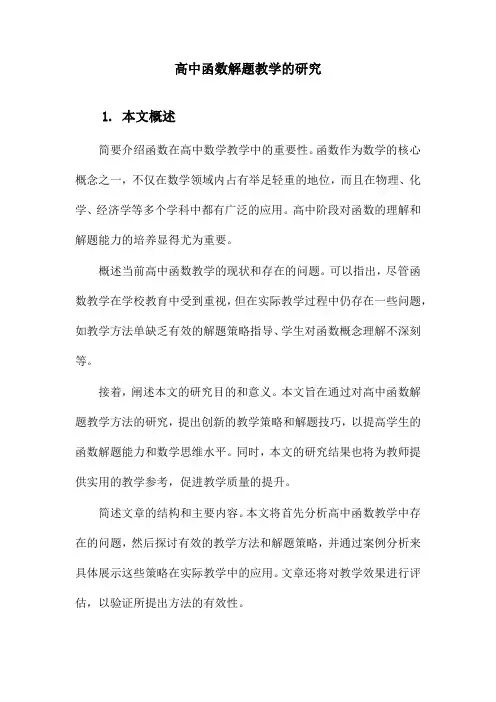 高中函数解题教学的研究

1. 本文概述

简要介绍函数在高中数学教学中的重要性。函数作为数学的核心概念之一，不仅在数学领域内占有举足轻重的地位，而且在物理、化学、经济学等多个学科中都有广泛的应用。高中阶段对函数的理解和解题能力的培养显得尤为重要。

概述当前高中函数教学的现状和存在的问题。可以指出，尽管函数教学在学校教育中受到重视，但在实际教学过程中仍存在一些问题，如教学方法单缺乏有效的解题策略指导、学生对函数概念理解不深刻等。

接着，阐述本文的研究目的和意义。本文旨在通过对高中函数解题教学方法的研究，提出创新的教学策略和解题技巧，以提高学生的函数解题能力和数学思维水平。同时，本文的研究结果也将为教师提供实用的教学参考，促进教学质量的提升。

简述文章的结构和主要内容。本文将首先分析高中函数教学中存在的问题，然后探讨有效的教学方法和解题策略，并通过案例分析来具体展示这些策略在实际教学中的应用。文章还将对教学效果进行评估，以验证所提出方法的有效性。